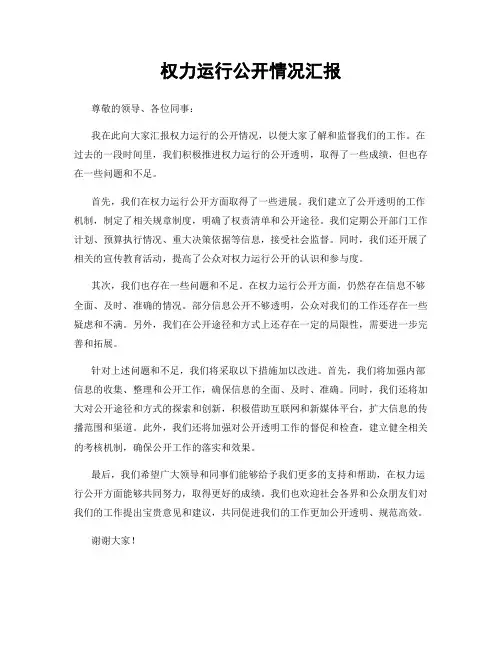 权力运行公开情况汇报

尊敬的领导、各位同事：

我在此向大家汇报权力运行的公开情况，以便大家了解和监督我们的工作。在过去的一段时间里，我们积极推进权力运行的公开透明，取得了一些成绩，但也存在一些问题和不足。

首先，我们在权力运行公开方面取得了一些进展。我们建立了公开透明的工作机制，制定了相关规章制度，明确了权责清单和公开途径。我们定期公开部门工作计划、预算执行情况、重大决策依据等信息，接受社会监督。同时，我们还开展了相关的宣传教育活动，提高了公众对权力运行公开的认识和参与度。

其次，我们也存在一些问题和不足。在权力运行公开方面，仍然存在信息不够全面、及时、准确的情况。部分信息公开不够透明，公众对我们的工作还存在一些疑虑和不满。另外，我们在公开途径和方式上还存在一定的局限性，需要进一步完善和拓展。

针对上述问题和不足，我们将采取以下措施加以改进。首先，我们将加强内部信息的收集、整理和公开工作，确保信息的全面、及时、准确。同时，我们还将加大对公开途径和方式的探索和创新，积极借助互联网和新媒体平台，扩大信息的传播范围和渠道。此外，我们还将加强对公开透明工作的督促和检查，建立健全相关的考核机制，确保公开工作的落实和效果。

最后，我们希望广大领导和同事们能够给予我们更多的支持和帮助，在权力运行公开方面能够共同努力，取得更好的成绩。我们也欢迎社会各界和公众朋友们对我们的工作提出宝贵意见和建议，共同促进我们的工作更加公开透明、规范高效。

谢谢大家！